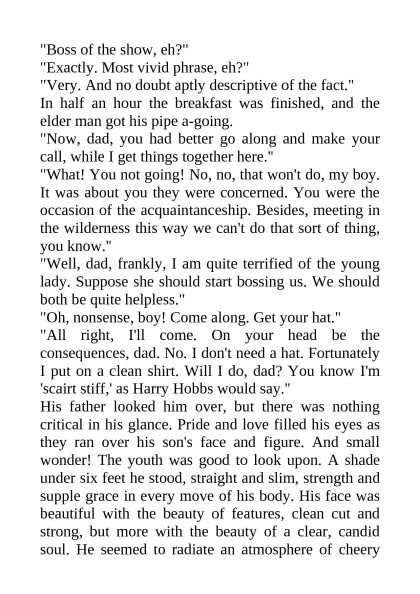 "Boss of the show, eh?"
"Exactly. Most vivid phrase, eh?"
"Very. And no doubt aptly descriptive of the fact."
In half an hour the breakfast was finished, and the elder man got his pipe a-going.
"Now, dad, you had better go along and make your call, while I get things together here."
"What! You not going! No, no, that won't do, my boy. It was about you they were concerned. You were the occasion of the acquaintanceship. Besides, meeting in the wilderness this way we can't do that sort of thing, you know."
"Well, dad, frankly, I am quite terrified of the young lady. Suppose she should start bossing us. We should both be quite helpless."
"Oh, nonsense, boy! Come along. Get your hat."
"All right, I'll come. On your head be the consequences, dad. No. I don't need a hat. Fortunately I put on a clean shirt. Will I do, dad? You know I'm 'scairt stiff,' as Harry Hobbs would say."
His father looked him over, but there was nothing critical in his glance. Pride and love filled his eyes as they ran over his son's face and figure. And small wonder! The youth was good to look upon. A shade under six feet he stood, straight and slim, strength and supple grace in every move of his body. His face was beautiful with the beauty of features, clean cut and strong, but more with the beauty of a clear, candid soul. He seemed to radiate an atmosphere of cheery